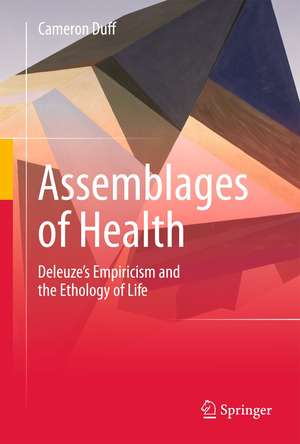 Cameron Duff

Assemblages of Health

Deleuze's Empiricism and the Ethology of Life

Springer